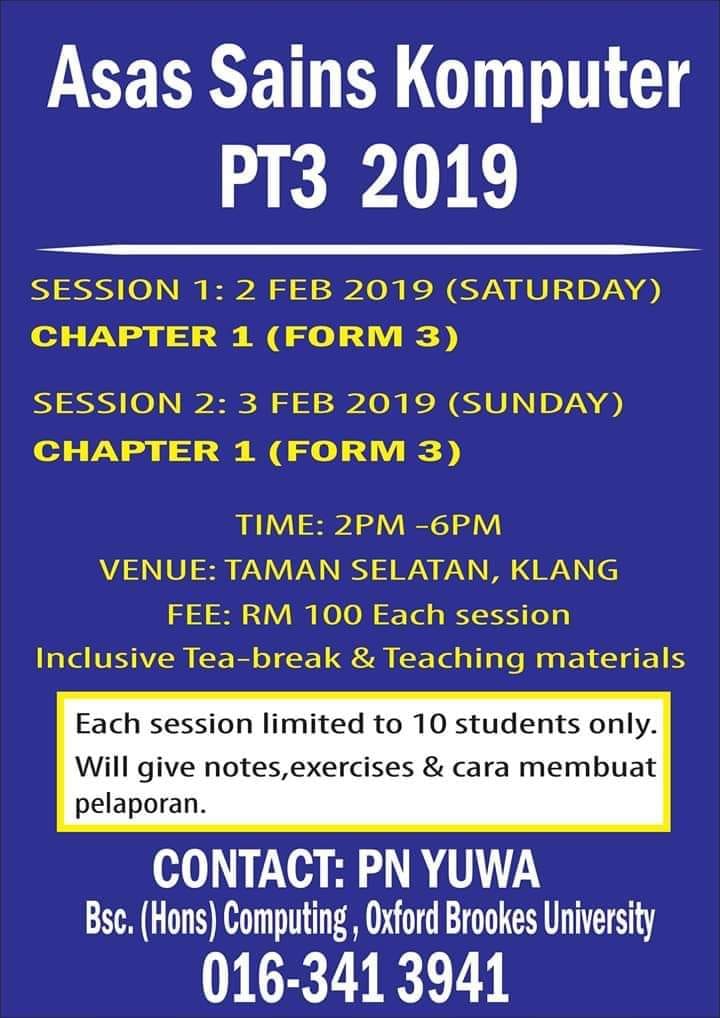 Asas Sains Komputer
PT3 2019

SESSION 1: 2 FEB 2019 (SATURDAY)
CHAPTER 1 (FORM 3)

SESSION 2: 3 FEB 2019 (SUNDAY)
CHAPTER 1 (FORM 3)

TIME: 2PM -6PM
VENUE: TAMAN SELATAN, KLANG
FEE: RM 100 Each session
Inclusive Tea-break & Teaching materials

Each session limited to 10 students only.
Will give notes,exercises & cara membuat pelaporan.

CONTACT: PN YUWA
Bsc. (Hons) Computing , Oxford Brookes University
016-341 3941